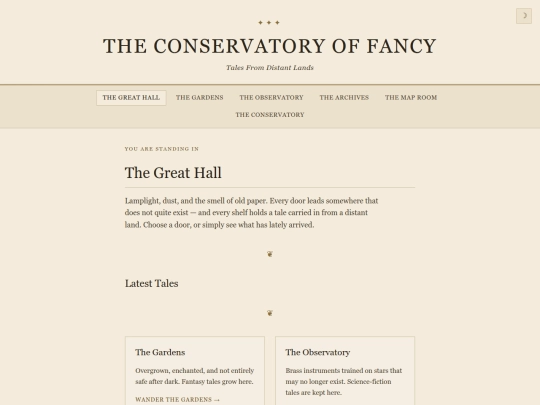 ✦ ✦ ✦

THE CONSERVATORY OF FANCY

Tales From Distant Lands

THE GREAT HALL THE GARDENS THE OBSERVATORY THE ARCHIVES THE MAP ROOM THE CONSERVATORY

YOU ARE STANDING IN

The Great Hall

Lamplight, dust, and the smell of old paper. Every door leads somewhere that does not quite exist — and every shelf holds a tale carried in from a distant land. Choose a door, or simply see what has lately arrived.

❦

Latest Tales

❦

The Gardens

Overgrown, enchanted, and not entirely safe after dark. Fantasy tales grow here.

WANDER THE GARDENS →

The Observatory

Brass instruments trained on stars that may no longer exist. Science-fiction tales are kept here.